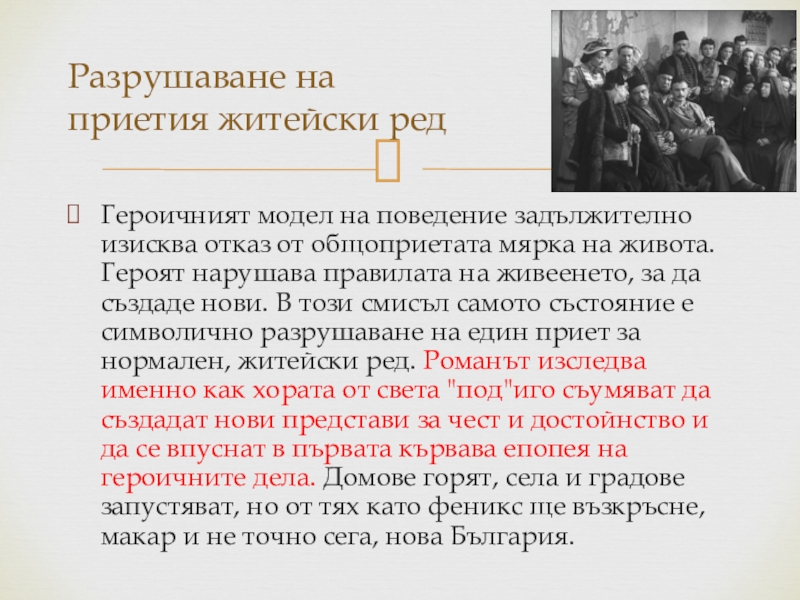 Разрушаване на приетия житейски ред

Героичният модел на поведение задължително изисква отказ от общоприетата мярка на живота. Героят нарушава правилата на живеенето, за да създаде нови. В този смисъл самото състояние е символично разрушаване на един приет за нормален, житейски ред. Романът изследва именно как хората от света "под"иго съумяват да създадат нови представи за чест и достойнство и да се впуснат в първата кървава епопея на героичните дела. Домове горят, села и градове запустяват, но от тях като феникс ще възкръсне, макар и не точно сега, нова България.